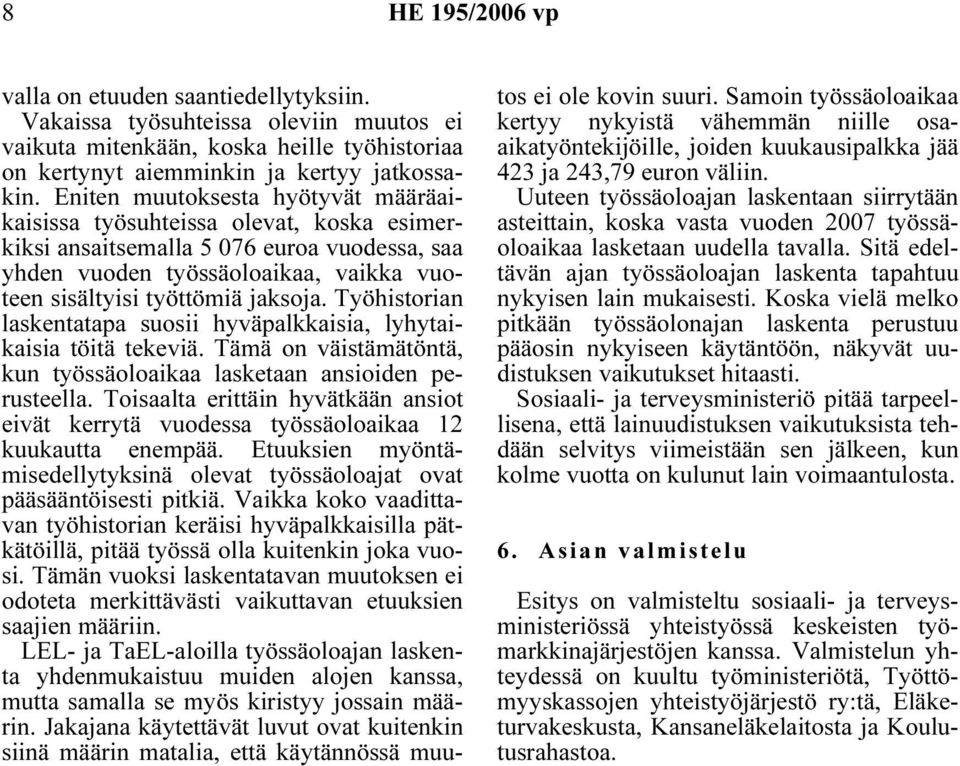 8 HE 195/2006 vp

valla on etuuden saantiedellytyksiin.

Vakaissa työsuhteissa oleviin muutos ei vaikuta mitenkään, koska heille työhistoriaa on kertynyt aiemminkin ja kertyy jatkossakin. Eniten muutoksesta hyötyvät määräaikaisissa työsuhteissa olevat, koska esimerkiksi ansaitsemalla 5 076 euroa vuodessa, saa yhden vuoden työssäoloaikaa, vaikka vuoteen sisältyisi työttömiä jaksoja. Työhistorian laskentatapa suosii hyväpalkkaisia, lyhytaikaisia töitä tekeviä. Tämä on väistämätöntä, kun työssäoloaikaa lasketaan ansioiden perusteella. Toisaalta erittäin hyvätkään ansiot eivät kerrytä vuodessa työssäoloaikaa 12 kuukautta enempää. Etuuksien myöntämisedellytyksinä olevat työssäoloajat ovat pääsääntöisesti pitkiä. Vaikka koko vaadittavan työhistorian keräisi hyväpalkkaisilla pätkätöillä, pitää työssä olla kuitenkin joka vuosi. Tämän vuoksi laskentatavan muutoksen ei odoteta merkittävästi vaikuttavan etuuksien saajien määriin.

LEL- ja TaEL-aloilla työssäoloajan laskenta yhdenmukaistuu muiden alojen kanssa, mutta samalla se myös kiristyy jossain määrin. Jakajana käytettävät luvut ovat kuitenkin siinä määrin matalia, että käytännössä muutos ei ole kovin suuri. Samoin työssäoloaikaa kertyy nykyistä vähemmän niille osa-aikatyöntekijöille, joiden kuukausipalkka jää 423 ja 243,79 euron väliin.

Uuteen työssäoloajan laskentaan siirrytään asteittain, koska vasta vuoden 2007 työssäoloaikaa lasketaan uudella tavalla. Sitä edeltävän ajan työssäoloajan laskenta tapahtuu nykyisen lain mukaisesti. Koska vielä melko pitkään työssäolonajan laskenta perustuu pääosin nykyiseen käytäntöön, näkyvät uudistuksen vaikutukset hitaasti.

Sosiaali- ja terveysministeriö pitää tarpeellisena, että lainuudistuksen vaikutuksista tehdään selvitys viimeistään sen jälkeen, kun kolme vuotta on kulunut lain voimaantulosta.

6. Asian valmistelu

Esitys on valmisteltu sosiaali- ja terveysministeriössä yhteistyössä keskeisten työmarkkinajärjestöjen kanssa. Valmistelun yhteydessä on kuultu työministeriötä, Työttömyyskassojen yhteistyöjärjestö ry:tä, Eläketurvakeskusta, Kansaneläkelaitosta ja Koulutusrahastoa.